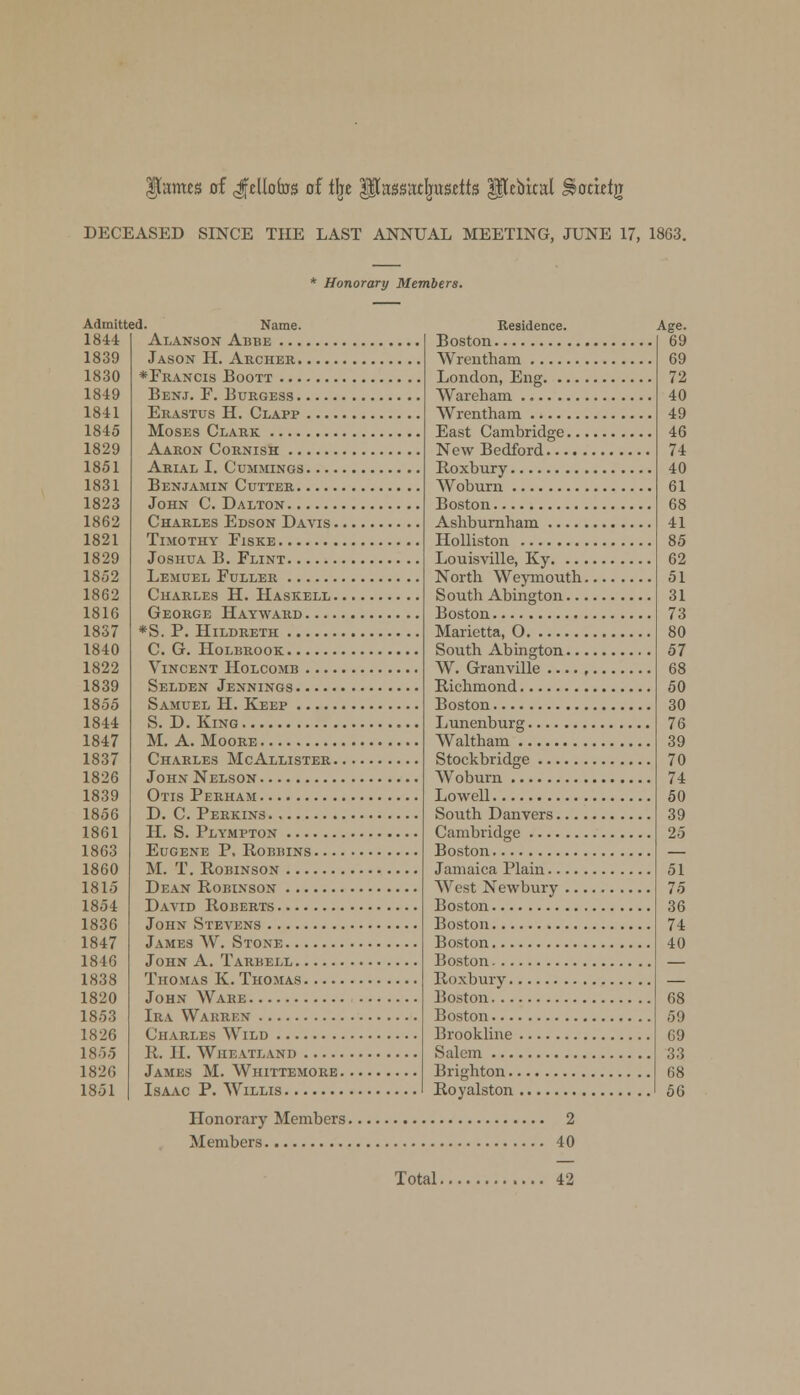 Names of Fellows of the Massachusetts Medical Society

DECEASED SINCE THE LAST ANNUAL MEETING, JUNE 17, 1863.

* Honorary Members.

| Admitted. | Name. | Residence. | Age. |
|---|---|---|---|
| 1844 | Alanson Abbe | Boston | 69 |
| 1839 | Jason H. Archer | Wrentham | 69 |
| 1830 | *Francis Boott | London, Eng. | 72 |
| 1849 | Benj. F. Burgess | Wareham | 40 |
| 1841 | Erastus H. Clapp | Wrentham | 49 |
| 1845 | Moses Clark | East Cambridge | 46 |
| 1829 | Aaron Cornish | New Bedford | 74 |
| 1851 | Abial I. Cummings | Roxbury | 40 |
| 1831 | Benjamin Cutter | Woburn | 61 |
| 1823 | John C. Dalton | Boston | 68 |
| 1862 | Charles Edson Davis | Ashburnham | 41 |
| 1821 | Timothy Fiske | Holliston | 85 |
| 1829 | Joshua B. Flint | Louisville, Ky. | 62 |
| 1852 | Lemuel Fuller | North Weymouth | 51 |
| 1862 | Charles H. Haskell | South Abington | 31 |
| 1816 | George Hayward | Boston | 73 |
| 1837 | *S. P. Hildreth | Marietta, O. | 80 |
| 1840 | C. G. Holbrook | South Abington | 57 |
| 1822 | Vincent Holcomb | W. Granville | 68 |
| 1839 | Selden Jennings | Richmond | 50 |
| 1855 | Samuel H. Keep | Boston | 30 |
| 1844 | S. D. King | Lunenburg | 76 |
| 1847 | M. A. Moore | Waltham | 39 |
| 1837 | Charles McAllister | Stockbridge | 70 |
| 1826 | John Nelson | Woburn | 74 |
| 1839 | Otis Perham | Lowell | 50 |
| 1856 | D. C. Perkins | South Danvers | 39 |
| 1861 | H. S. Plympton | Cambridge | 25 |
| 1863 | Eugene P. Robbins | Boston | — |
| 1860 | M. T. Robinson | Jamaica Plain | 51 |
| 1815 | Dean Robinson | West Newbury | 75 |
| 1854 | David Roberts | Boston | 36 |
| 1836 | John Stevens | Boston | 74 |
| 1847 | James W. Stone | Boston | 40 |
| 1846 | John A. Tarbell | Boston | — |
| 1838 | Thomas K. Thomas | Roxbury | — |
| 1820 | John Ware | Boston | 68 |
| 1853 | Ira Warren | Boston | 59 |
| 1826 | Charles Wild | Brookline | 69 |
| 1855 | R. H. Wheatland | Salem | 33 |
| 1826 | James M. Whittemore | Brighton | 68 |
| 1851 | Isaac P. Willis | Royalston | 56 |

Honorary Members 2
Members 40
Total 42